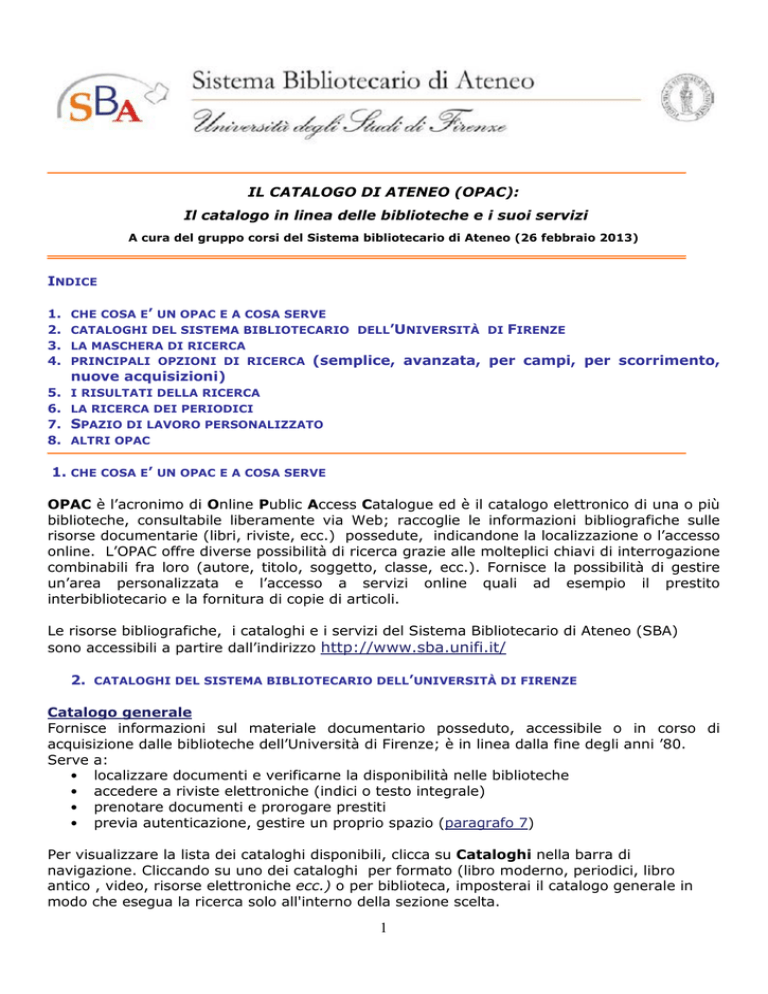 SBA

Sistema Bibliotecario di Ateneo

Università degli Studi di Firenze

IL CATALOGO DI ATENEO (OPAC):

Il catalogo in linea delle biblioteche e i suoi servizi

A cura del gruppo corsi del Sistema bibliotecario di Ateneo (26 febbraio 2013)

INDICE

1. CHE COSA E' UN OPAC E A COSA SERVE
2. CATALOGHI DEL SISTEMA BIBLIOTECARIO DELL'UNIVERSITÀ DI FIRENZE
3. LA MASCHERA DI RICERCA
4. PRINCIPALI OPZIONI DI RICERCA (semplice, avanzata, per campi, per scorrimento, nuove acquisizioni)
5. I RISULTATI DELLA RICERCA
6. LA RICERCA DEI PERIODICI
7. SPAZIO DI LAVORO PERSONALIZZATO
8. ALTRI OPAC

1. CHE COSA E' UN OPAC E A COSA SERVE

OPAC è l'acronimo di Online Public Access Catalogue ed è il catalogo elettronico di una o più biblioteche, consultabile liberamente via Web; raccoglie le informazioni bibliografiche sulle risorse documentarie (libri, riviste, ecc.) possedute, indicandone la localizzazione o l'accesso online. L'OPAC offre diverse possibilità di ricerca grazie alle molteplici chiavi di interrogazione combinabili fra loro (autore, titolo, soggetto, classe, ecc.). Fornisce la possibilità di gestire un'area personalizzata e l'accesso a servizi online quali ad esempio il prestito interbibliotecario e la fornitura di copie di articoli.

Le risorse bibliografiche, i cataloghi e i servizi del Sistema Bibliotecario di Ateneo (SBA) sono accessibili a partire dall'indirizzo http://www.sba.unifi.it/

2. CATALOGHI DEL SISTEMA BIBLIOTECARIO DELL'UNIVERSITÀ DI FIRENZE

Catalogo generale
Fornisce informazioni sul materiale documentario posseduto, accessibile o in corso di acquisizione dalle biblioteche dell'Università di Firenze; è in linea dalla fine degli anni '80.
Serve a:
• localizzare documenti e verificarne la disponibilità nelle biblioteche
• accedere a riviste elettroniche (indici o testo integrale)
• prenotare documenti e prorogare prestiti
• previa autenticazione, gestire un proprio spazio (paragrafo 7)

Per visualizzare la lista dei cataloghi disponibili, clicca su Cataloghi nella barra di navigazione. Cliccando su uno dei cataloghi per formato (libro moderno, periodici, libro antico , video, risorse elettroniche ecc.) o per biblioteca, imposterai il catalogo generale in modo che esegua la ricerca solo all'interno della sezione scelta.

1